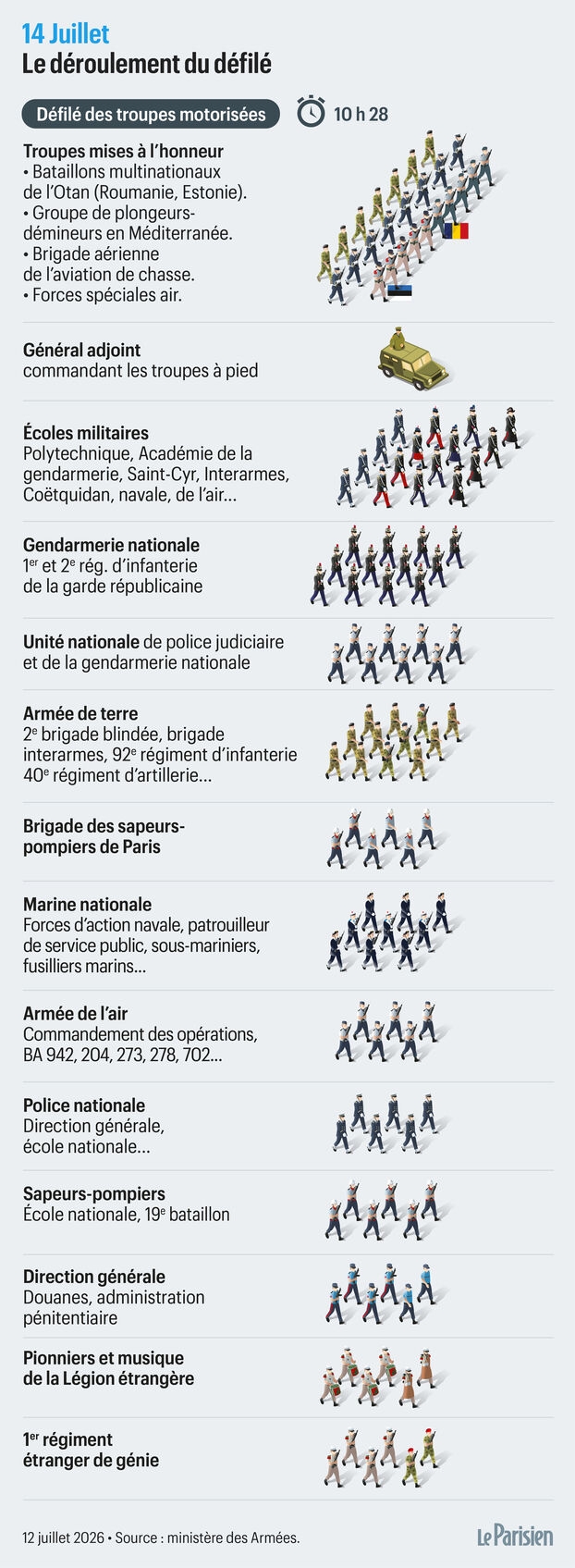 14 Juillet
Le déroulement du défilé

Défilé des troupes motorisées
10 h 28

Troupes mises à l'honneur
• Bataillons multinationaux de l'Otan (Roumanie, Estonie).
• Groupe de plongeurs-démineurs en Méditerranée.
• Brigade aérienne de l'aviation de chasse.
• Forces spéciales air.

Général adjoint
commandant les troupes à pied

Écoles militaires
Polytechnique, Académie de la gendarmerie, Saint-Cyr, Interarmes, Coëtquidan, navale, de l'air...

Gendarmerie nationale
$1^{er}$ et $2^{e}$ rég. d'infanterie de la garde républicaine

Unité nationale de police judiciaire et de la gendarmerie nationale

Armée de terre
$2^{e}$ brigade blindée, brigade interarmes, $92^{e}$ régiment d'infanterie $40^{e}$ régiment d'artillerie...

Brigade des sapeurs-pompiers de Paris

Marine nationale
Forces d'action navale, patrouilleur de service public, sous-mariniers, fusilliers marins...

Armée de l'air
Commandement des opérations, BA 942, 204, 273, 278, 702...

Police nationale
Direction générale, école nationale...

Sapeurs-pompiers
École nationale, $19^{e}$ bataillon

Direction générale
Douanes, administration pénitentiaire

Pionniers et musique de la Légion étrangère

$1^{er}$ régiment étranger de génie

12 juillet 2026 • Source : ministère des Armées.
Le Parisien